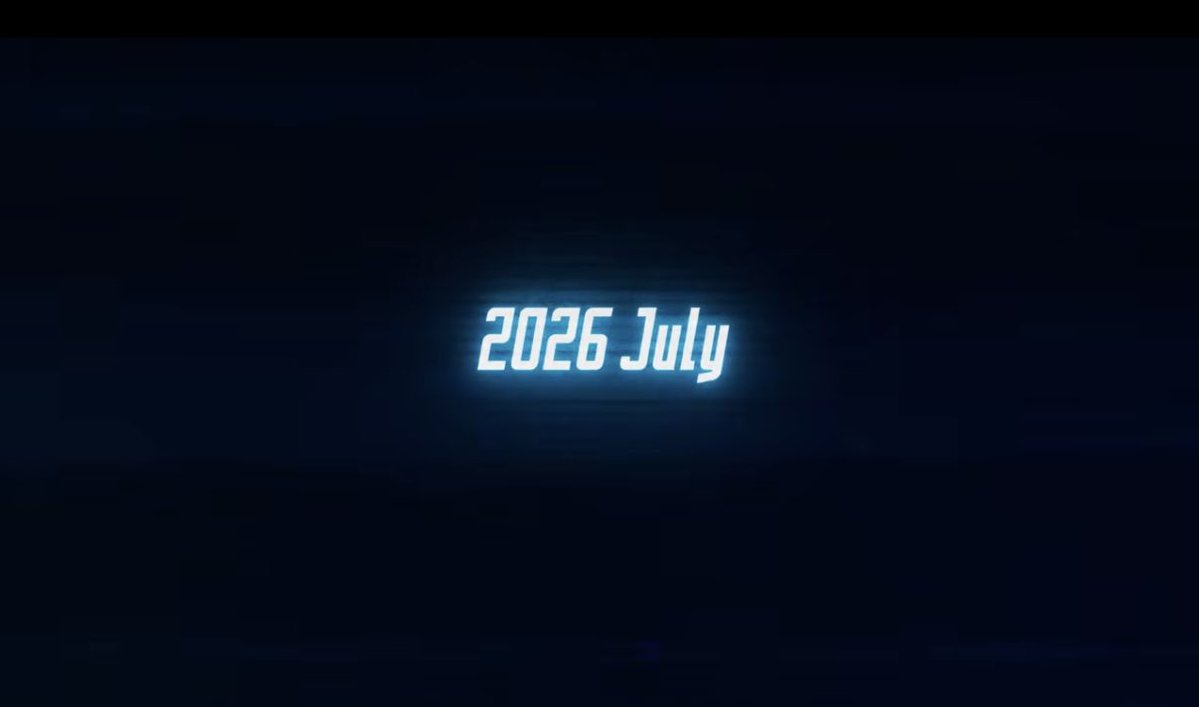 2026 July